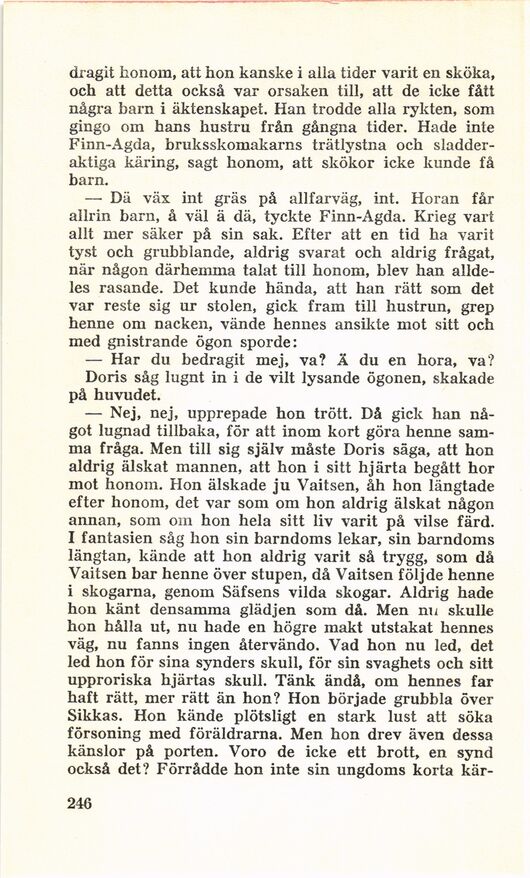 dragit honom, att hon kanske i alla tider varit en sköka, och att detta också var orsaken till, att de icke fått några barn i äktenskapet. Han trodde alla rykten, som gingo om hans hustru från gångna tider. Hade inte Finn-Agda, bruksskomakarns trätlystna och sladderaktiga käring, sagt honom, att skökor icke kunde få barn.

— Dä väx int gräs på allfarväg, int. Horan får allrin barn, å väl ä dä, tyckte Finn-Agda. Krieg vart allt mer säker på sin sak. Efter att en tid ha varit tyst och grubblande, aldrig svarat och aldrig frågat, när någon därhemma talat till honom, blev han alldeles rasande. Det kunde hända, att han rätt som det var reste sig ur stolen, gick fram till hustrun, grep henne om nacken, vände hennes ansikte mot sitt och med gnistrande ögon sporde:

— Har du bedragit mej, va? Ä du en hora, va?

Doris såg lugnt in i de vilt lysande ögonen, skakade på huvudet.

— Nej, nej, upprepade hon trött. Då gick han något lugnad tillbaka, för att inom kort göra henne samma fråga. Men till sig själv måste Doris säga, att hon aldrig älskat mannen, att hon i sitt hjärta begått hor mot honom. Hon älskade ju Vaitsen, åh hon längtade efter honom, det var som om hon aldrig älskat någon annan, som om hon hela sitt liv varit på vilse färd. I fantasien såg hon sin barndoms lekar, sin barndoms längtan, kände att hon aldrig varit så trygg, som då Vaitsen bar henne över stupen, då Vaitsen följde henne i skogarna, genom Säfsens vilda skogar. Aldrig hade hon känt densamma glädjen som då. Men nu skulle hon hålla ut, nu hade en högre makt utstakat hennes väg, nu fanns ingen återvändo. Vad hon nu led, det led hon för sina synders skull, för sin svaghets och sitt upproriska hjärtas skull. Tänk ändå, om hennes far haft rätt, mer rätt än hon? Hon började grubbla över Sikkas. Hon kände plötsligt en stark lust att söka försoning med föräldrarna. Men hon drev även dessa känslor på porten. Voro de icke ett brott, en synd också det? Förrådde hon inte sin ungdoms korta kär-

246